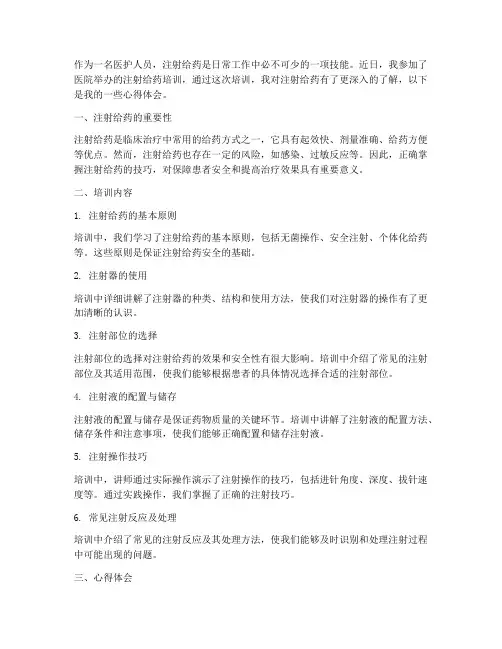 作为一名医护人员，注射给药是日常工作中必不可少的一项技能。近日，我参加了医院举办的注射给药培训，通过这次培训，我对注射给药有了更深入的了解，以下是我的一些心得体会。

一、注射给药的重要性

注射给药是临床治疗中常用的给药方式之一，它具有起效快、剂量准确、给药方便等优点。然而，注射给药也存在一定的风险，如感染、过敏反应等。因此，正确掌握注射给药的技巧，对保障患者安全和提高治疗效果具有重要意义。

二、培训内容

1. 注射给药的基本原则

培训中，我们学习了注射给药的基本原则，包括无菌操作、安全注射、个体化给药等。这些原则是保证注射给药安全的基础。

2. 注射器的使用

培训中详细讲解了注射器的种类、结构和使用方法，使我们对注射器的操作有了更加清晰的认识。

3. 注射部位的选择

注射部位的选择对注射给药的效果和安全性有很大影响。培训中介绍了常见的注射部位及其适用范围，使我们能够根据患者的具体情况选择合适的注射部位。

4. 注射液的配置与储存

注射液的配置与储存是保证药物质量的关键环节。培训中讲解了注射液的配置方法、储存条件和注意事项，使我们能够正确配置和储存注射液。

5. 注射操作技巧

培训中，讲师通过实际操作演示了注射操作的技巧，包括进针角度、深度、拔针速度等。通过实践操作，我们掌握了正确的注射技巧。

6. 常见注射反应及处理

培训中介绍了常见的注射反应及其处理方法，使我们能够及时识别和处理注射过程中可能出现的问题。

三、心得体会